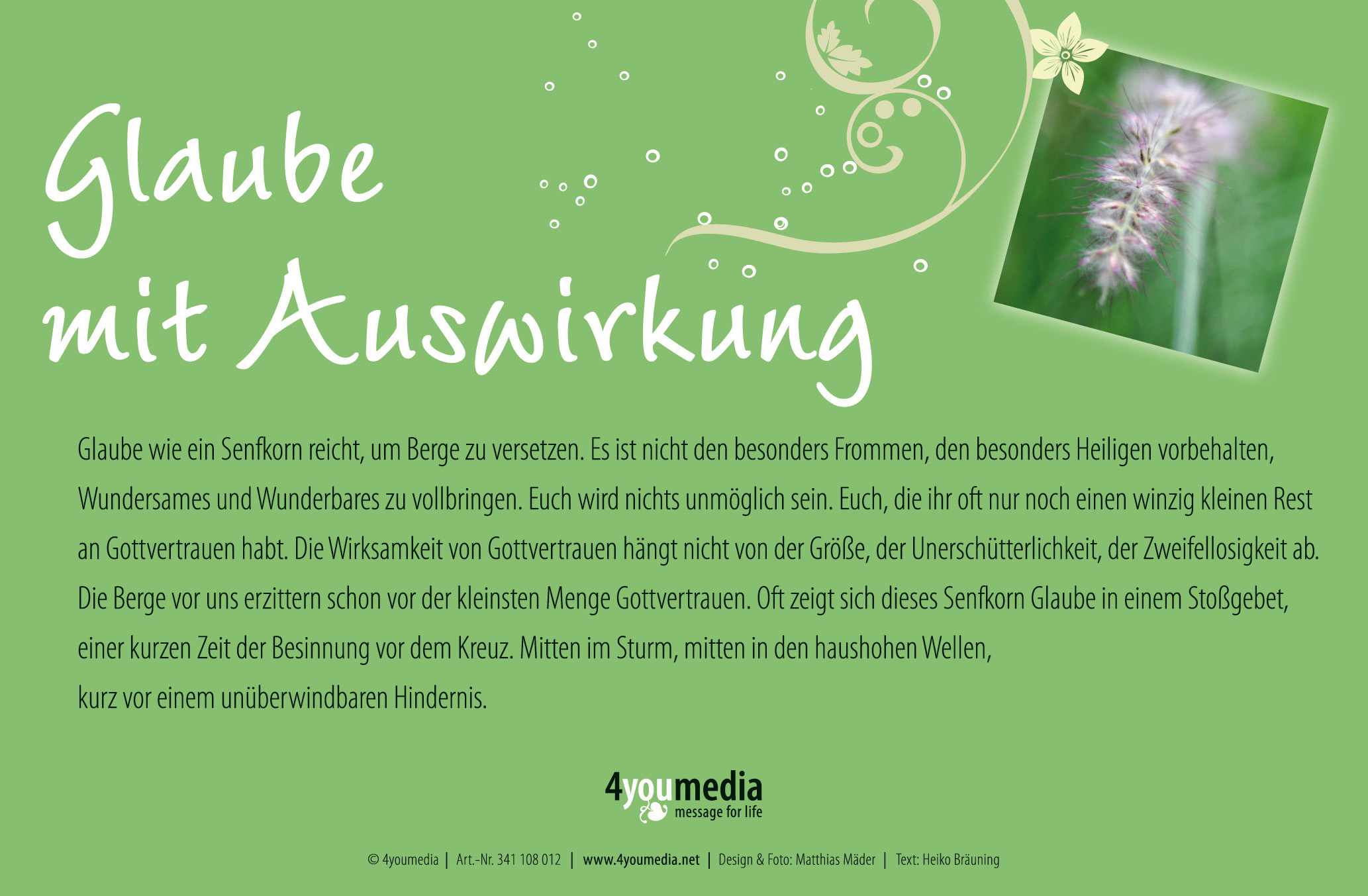 Glaube
mit Auswirkung

Glaube wie ein Senfkorn reicht, um Berge zu versetzen. Es ist nicht den besonders Frommen, den besonders Heiligen vorbehalten, Wundersames und Wunderbares zu vollbringen. Euch wird nichts unmöglich sein. Euch, die ihr oft nur noch einen winzig kleinen Rest an Gottvertrauen habt. Die Wirksamkeit von Gottvertrauen hängt nicht von der Größe, der Unerschütterlichkeit, der Zweifellosigkeit ab. Die Berge vor uns erzittern schon vor der kleinsten Menge Gottvertrauen. Oft zeigt sich dieses Senfkorn Glaube in einem Stoßgebet, einer kurzen Zeit der Besinnung vor dem Kreuz. Mitten im Sturm, mitten in den haushohen Wellen,
kurz vor einem unüberwindbaren Hindernis.

4youmedia
message for life

© 4youmedia | Art.-Nr. 341 108 012 | www.4youmedia.net | Design & Foto: Matthias Mäder | Text: Heiko Bräuning